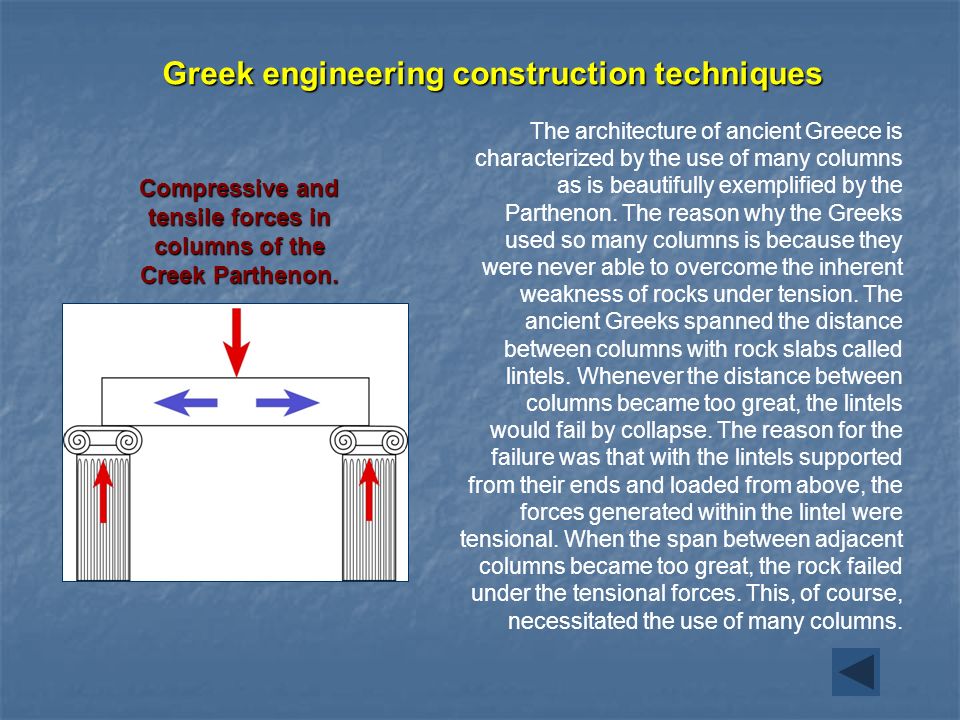 Greek engineering construction techniques

Compressive and tensile forces in columns of the Creek Parthenon.

The architecture of ancient Greece is characterized by the use of many columns as is beautifully exemplified by the Parthenon. The reason why the Greeks used so many columns is because they were never able to overcome the inherent weakness of rocks under tension. The ancient Greeks spanned the distance between columns with rock slabs called lintels. Whenever the distance between columns became too great, the lintels would fail by collapse. The reason for the failure was that with the lintels supported from their ends and loaded from above, the forces generated within the lintel were tensional. When the span between adjacent columns became too great, the rock failed under the tensional forces. This, of course, necessitated the use of many columns.